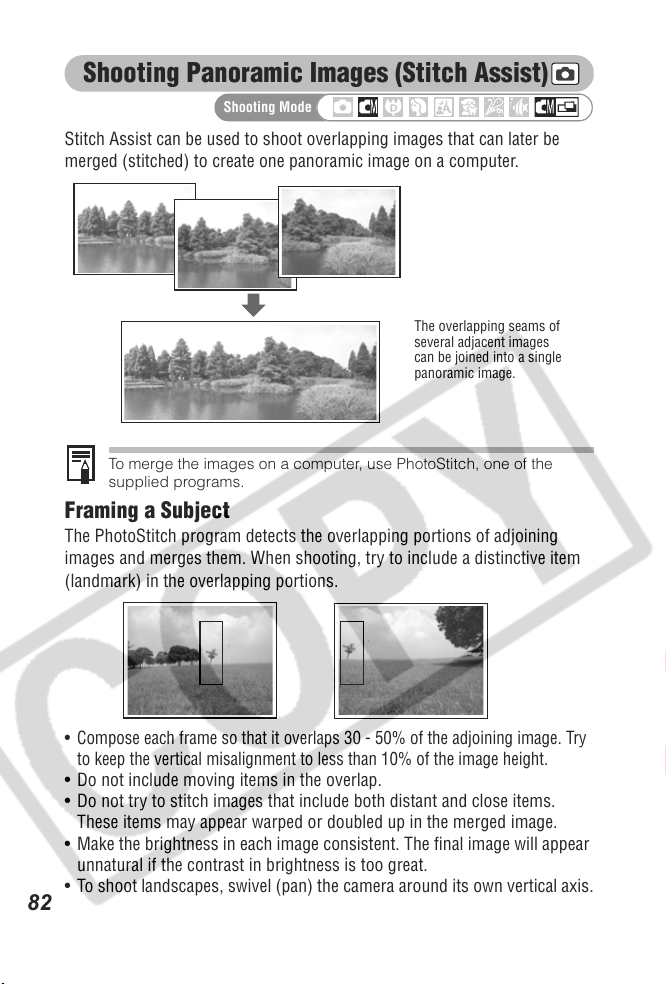 Shooting Panoramic Images (Stitch Assist)

Shooting Mode

Stitch Assist can be used to shoot overlapping images that can later be merged (stitched) to create one panoramic image on a computer.

The overlapping seams of several adjacent images can be joined into a single panoramic image.

To merge the images on a computer, use PhotoStitch, one of the supplied programs.

Framing a Subject

The PhotoStitch program detects the overlapping portions of adjoining images and merges them. When shooting, try to include a distinctive item (landmark) in the overlapping portions.

• Compose each frame so that it overlaps 30 - 50% of the adjoining image. Try to keep the vertical misalignment to less than 10% of the image height.
• Do not include moving items in the overlap.
• Do not try to stitch images that include both distant and close items. These items may appear warped or doubled up in the merged image.
• Make the brightness in each image consistent. The final image will appear unnatural if the contrast in brightness is too great.
• To shoot landscapes, swivel (pan) the camera around its own vertical axis.

82

COPY